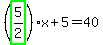 $\left(\frac{5}{2}\right) \cdot x + 5 = 40$